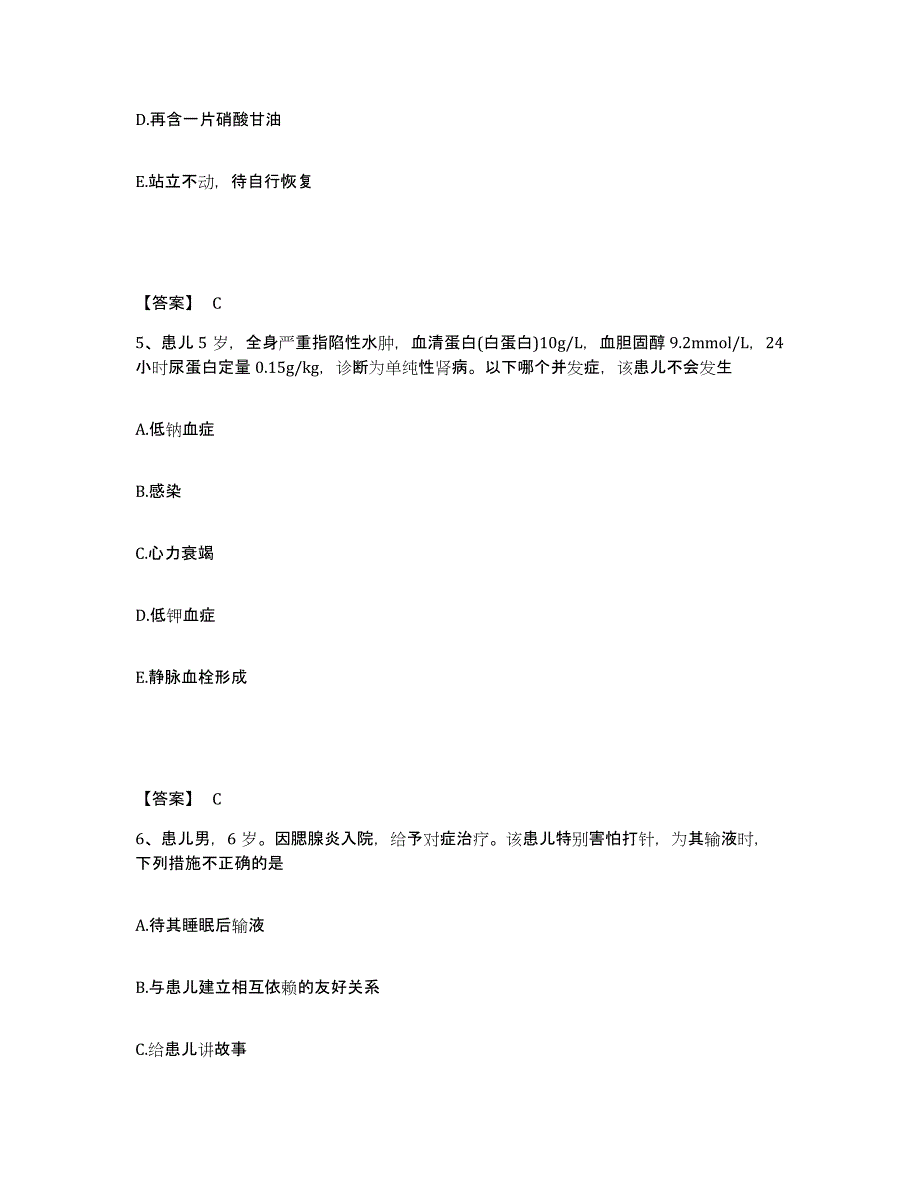 D.再含一片硝酸甘油

E.站立不动，待自行恢复

【答案】 C

5、患儿 5 岁，全身严重指陷性水肿，血清蛋白(白蛋白)10g/L，血胆固醇 9.2mmol/L，24 小时尿蛋白定量 0.15g/kg，诊断为单纯性肾病。以下哪个并发症，该患儿不会发生

A.低钠血症

B.感染

C.心力衰竭

D.低钾血症

E.静脉血栓形成

【答案】 C

6、患儿男，6 岁。因腮腺炎入院，给予对症治疗。该患儿特别害怕打针，为其输液时，下列措施不正确的是

A.待其睡眠后输液

B.与患儿建立相互依赖的友好关系

C.给患儿讲故事